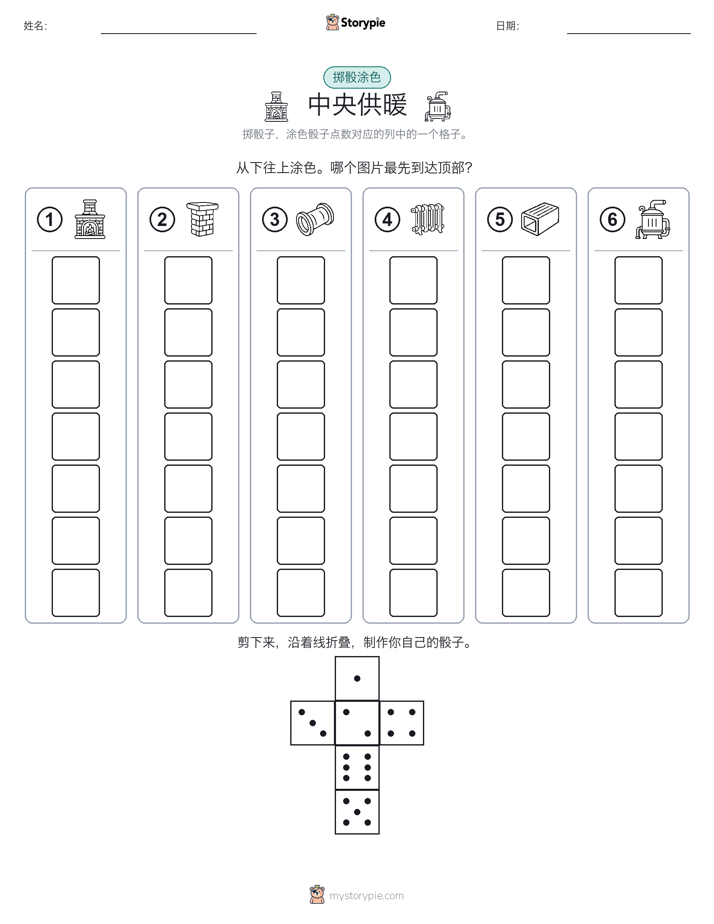 姓名:

Storypie

日期:

掷骰涂色

中央供暖

掷骰子，涂色骰子点数对应的列中的一个格子。

从下往上涂色。哪个图片最先到达顶部？

①

②

③

④

⑤

⑥

剪下来，沿着线折叠，制作你自己的骰子。

mystorypie.com